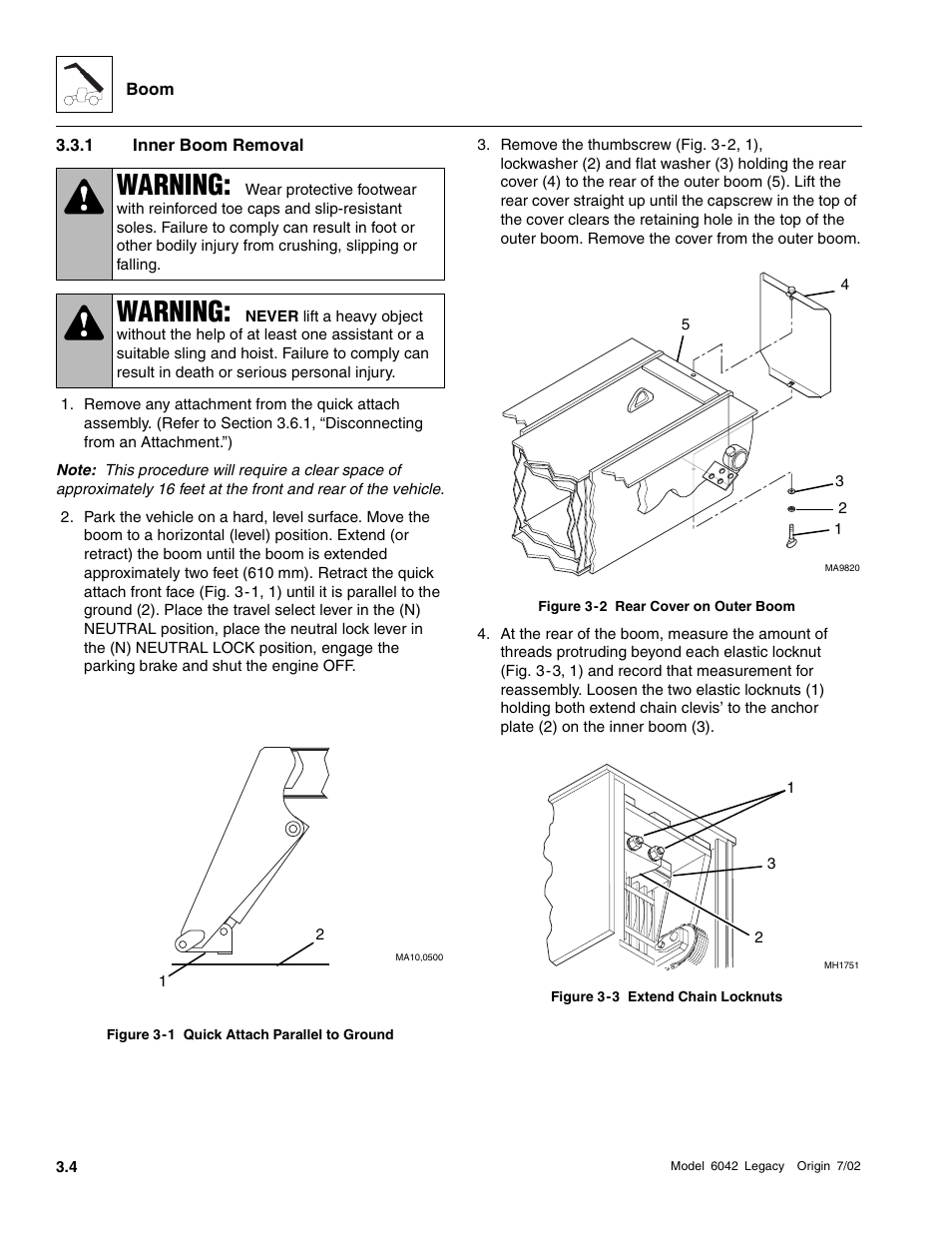 Boom

3.3.1 Inner Boom Removal

WARNING: Wear protective footwear with reinforced toe caps and slip-resistant soles. Failure to comply can result in foot or other bodily injury from crushing, slipping or falling.

WARNING: NEVER lift a heavy object without the help of at least one assistant or a suitable sling and hoist. Failure to comply can result in death or serious personal injury.

1. Remove any attachment from the quick attach assembly. (Refer to Section 3.6.1, “Disconnecting from an Attachment.”)

Note: This procedure will require a clear space of approximately 16 feet at the front and rear of the vehicle.

2. Park the vehicle on a hard, level surface. Move the boom to a horizontal (level) position. Extend (or retract) the boom until the boom is extended approximately two feet (610 mm). Retract the quick attach front face (Fig. 3-1, 1) until it is parallel to the ground (2). Place the travel select lever in the (N) NEUTRAL position, place the neutral lock lever in the (N) NEUTRAL LOCK position, engage the parking brake and shut the engine OFF.

2
1
MA10,0500

Figure 3-1 Quick Attach Parallel to Ground

3. Remove the thumbscrew (Fig. 3-2, 1), lockwasher (2) and flat washer (3) holding the rear cover (4) to the rear of the outer boom (5). Lift the rear cover straight up until the capscrew in the top of the cover clears the retaining hole in the top of the outer boom. Remove the cover from the outer boom.

4
5
3
2
1
MA9820

Figure 3-2 Rear Cover on Outer Boom

4. At the rear of the boom, measure the amount of threads protruding beyond each elastic locknut (Fig. 3-3, 1) and record that measurement for reassembly. Loosen the two elastic locknuts (1) holding both extend chain clevis’ to the anchor plate (2) on the inner boom (3).

1
3
2
MH1751

Figure 3-3 Extend Chain Locknuts

3.4

Model 6042 Legacy Origin 7/02